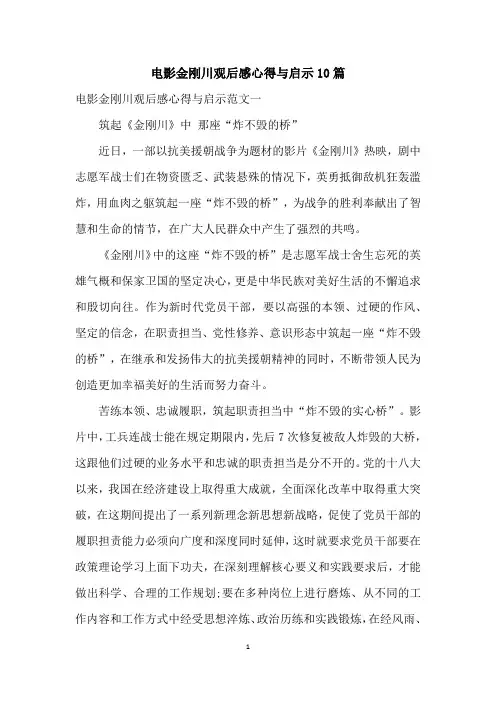 电影金刚川观后感心得与启示10篇

电影金刚川观后感心得与启示范文一

筑起《金刚川》中 那座“炸不毁的桥”

近日，一部以抗美援朝战争为题材的影片《金刚川》热映，剧中志愿军战士们在物资匮乏、武装悬殊的情况下，英勇抵御敌机狂轰滥炸，用血肉之躯筑起一座“炸不毁的桥”，为战争的胜利奉献出了智慧和生命的情节，在广大人民群众中产生了强烈的共鸣。

《金刚川》中的这座“炸不毁的桥”是志愿军战士舍生忘死的英雄气概和保家卫国的坚定决心，更是中华民族对美好生活的不懈追求和殷切向往。作为新时代党员干部，要以高强的本领、过硬的作风、坚定的信念，在职责担当、党性修养、意识形态中筑起一座“炸不毁的桥”，在继承和发扬伟大的抗美援朝精神的同时，不断带领人民为创造更加幸福美好的生活而努力奋斗。

苦练本领、忠诚履职，筑起职责担当中“炸不毁的实心桥”。影片中，工兵连战士能在规定期限内，先后7次修复被敌人炸毁的大桥，这跟他们过硬的业务水平和忠诚的职责担当是分不开的。党的十八大以来，我国在经济建设上取得重大成就，全面深化改革中取得重大突破，在这期间提出了一系列新理念新思想新战略，促使了党员干部的履职担责能力必须向广度和深度同时延伸，这时就要求党员干部要在政策理论学习上面下功夫，在深刻理解核心要义和实践要求后，才能做出科学、合理的工作规划;要在多种岗位上进行磨炼、从不同的工作内容和工作方式中经受思想淬炼、政治历练和实践锻炼，在经风雨、

1